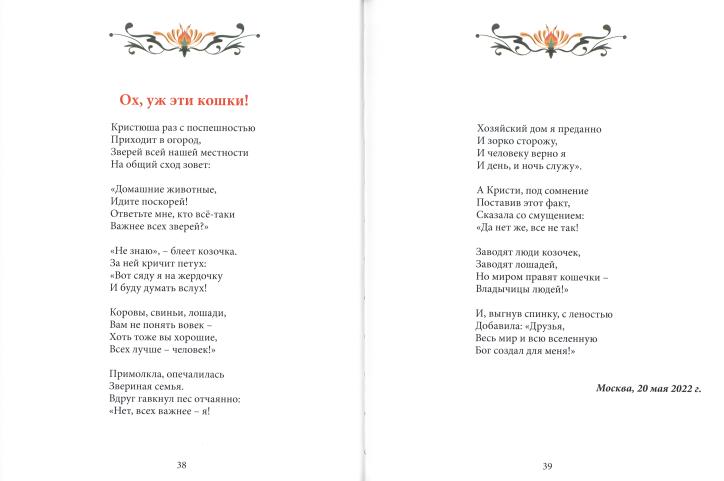 Ох, уж эти кошки!

Кристюша раз с поспешностью
Приходит в огород,
Зверей всей нашей местности
На общий сход зовет:

«Домашние животные,
Идите поскорей!
Ответьте мне, кто всё-таки
Важнее всех зверей?»

«Не знаю», – блеет козочка.
За ней кричит петух:
«Вот сяду я на жердочку
И буду думать вслух!

Коровы, свиньи, лошади,
Вам не понять вовек –
Хоть тоже вы хорошие,
Всех лучше – человек!»

Примолкла, опечалилась
Звериная семья.
Вдруг гавкнул пес отчаянно:
«Нет, всех важнее – я!

38

Хозяйский дом я преданно
И зорко сторожу,
И человеку верно я
И день, и ночь служу».

А Кристи, под сомнение
Поставив этот факт,
Сказала со смущением:
«Да нет же, все не так!

Заводят люди козочек,
Заводят лошадей,
Но миром правят кошечки –
Владычицы людей!»

И, выгнув спинку, с леностью
Добавила: «Друзья,
Весь мир и всю вселенную
Бог создал для меня!»

Москва, 20 мая 2022 г.

39